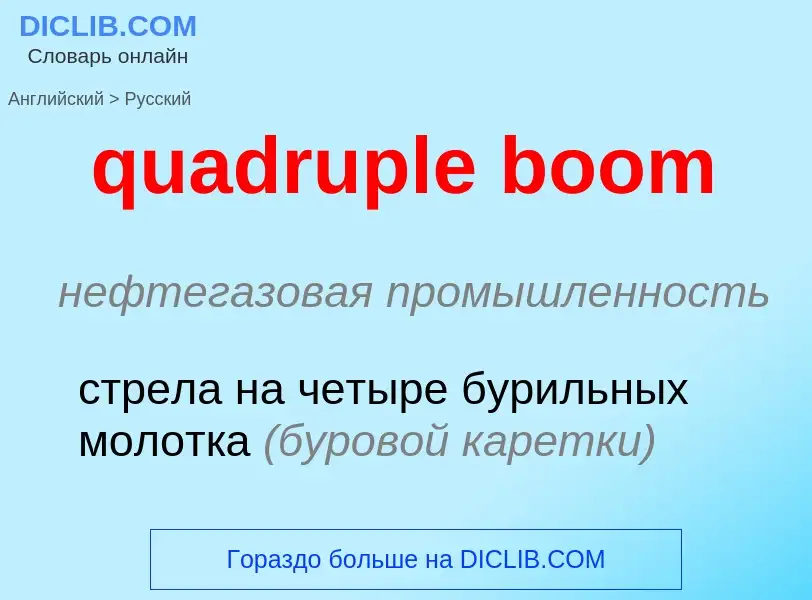 DICLIB.COM
Словарь онлайн

Английский > Русский

quadruple boom

нефтегазовая промышленность

стрела на четыре бурильных молотка (буровой каретки)

Гораздо больше на DICLIB.COM